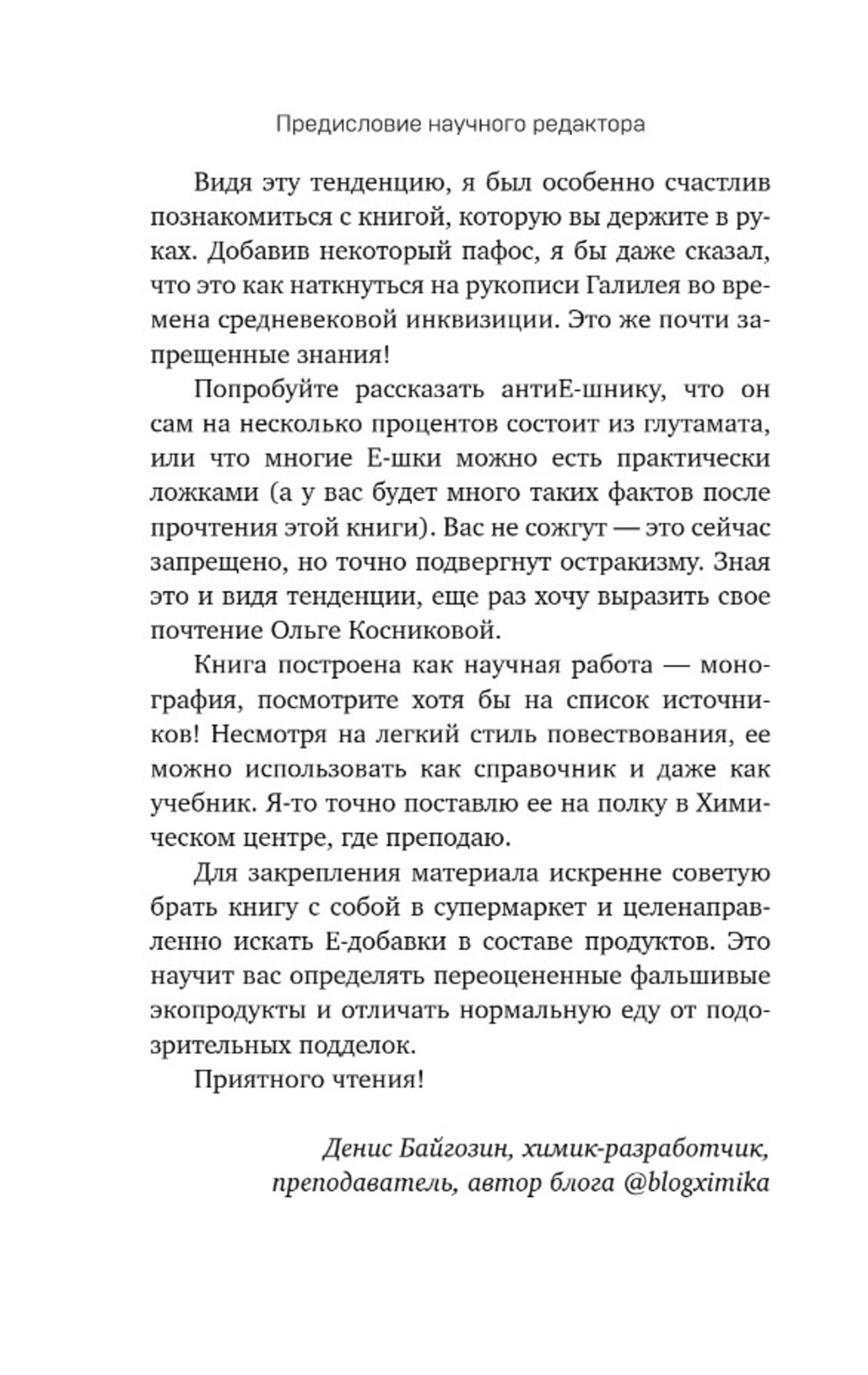 Предисловие научного редактора

Видя эту тенденцию, я был особенно счастлив познакомиться с книгой, которую вы держите в руках. Добавив некоторый пафос, я бы даже сказал, что это как наткнуться на рукописи Галилея во времена средневековой инквизиции. Это же почти запрещенные знания!

Попробуйте рассказать антиЕ-шнику, что он сам на несколько процентов состоит из глутамата, или что многие Е-шки можно есть практически ложками (а у вас будет много таких фактов после прочтения этой книги). Вас не сожгут — это сейчас запрещено, но точно подвергнут остракизму. Зная это и видя тенденции, еще раз хочу выразить свое почтение Ольге Косниковой.

Книга построена как научная работа — монография, посмотрите хотя бы на список источников! Несмотря на легкий стиль повествования, ее можно использовать как справочник и даже как учебник. Я-то точно поставлю ее на полку в Химическом центре, где преподаю.

Для закрепления материала искренне советую брать книгу с собой в супермаркет и целенаправленно искать Е-добавки в составе продуктов. Это научит вас определять переоцененные фальшивые экопродукты и отличать нормальную еду от подозрительных подделок.

Приятного чтения!

Денис Байгозин, химик-разработчик, преподаватель, автор блога @blogximika